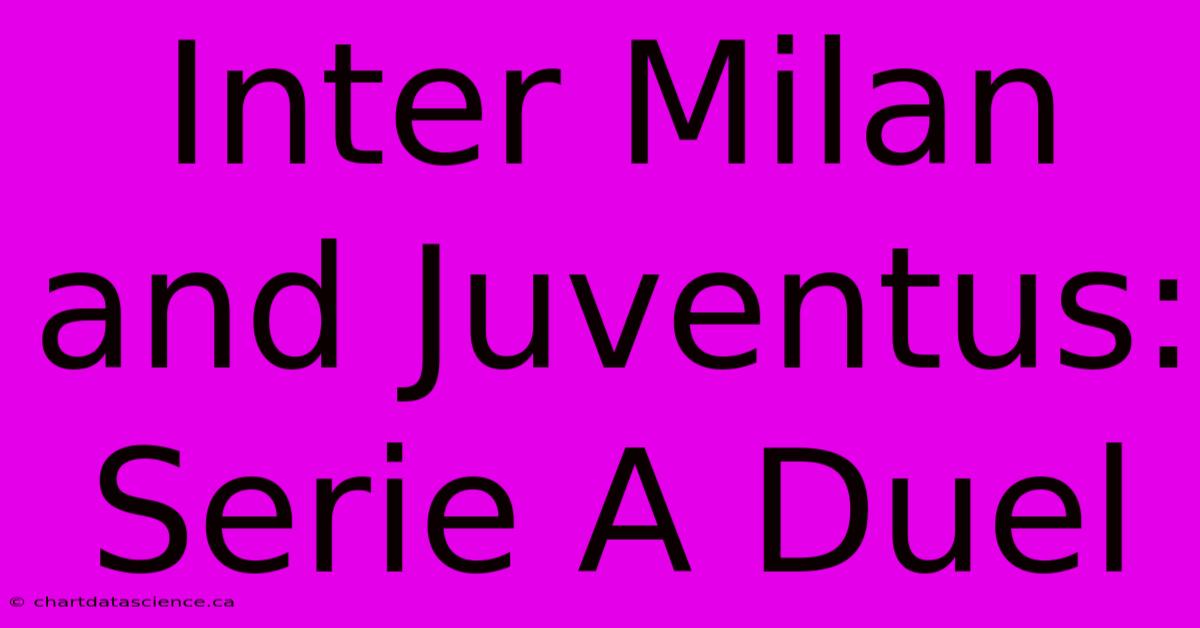 Inter Milan and Juventus: Serie A Duel

© chartdatascience.ca